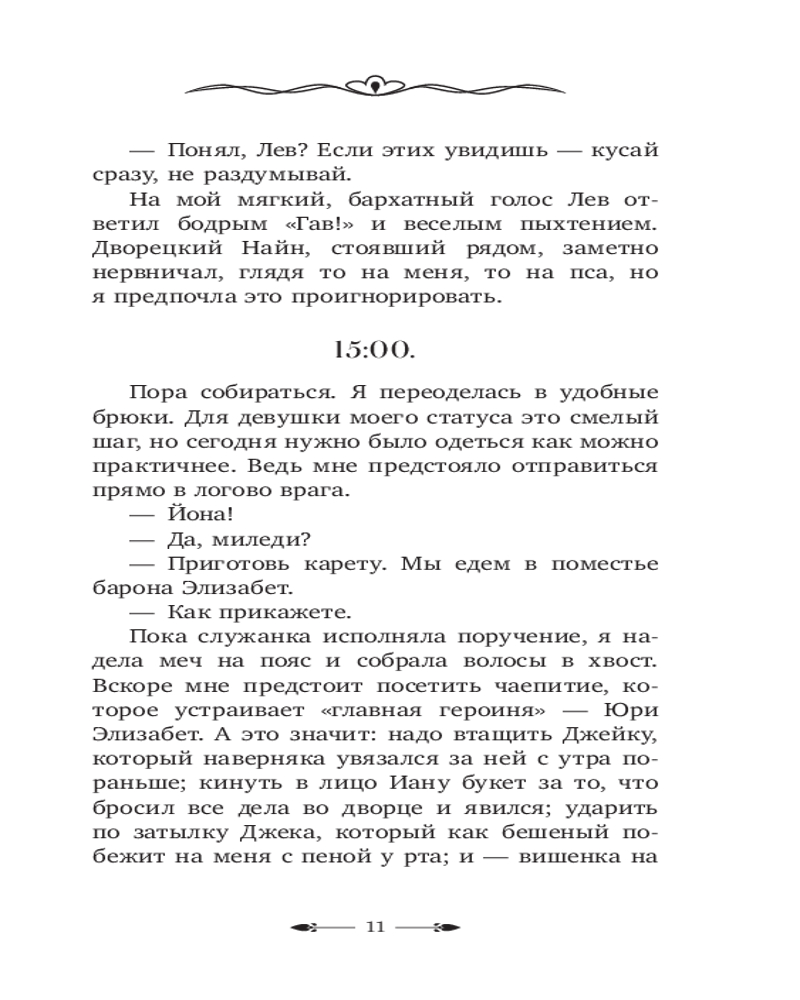 — Понял, Лев? Если этих увидишь — кусай сразу, не раздумывай.

На мой мягкий, бархатный голос Лев ответил бодрым «Гав!» и веселым пыхтением. Дворецкий Найн, стоявший рядом, заметно нервничал, глядя то на меня, то на пса, но я предпочла это проигнорировать.

15:00.

Пора собираться. Я переоделась в удобные брюки. Для девушки моего статуса это смелый шаг, но сегодня нужно было одеться как можно практичнее. Ведь мне предстояло отправиться прямо в логово врага.

— Йона!

— Да, миледи?

— Приготовь карету. Мы едем в поместье барона Элизабет.

— Как прикажете.

Пока служанка исполняла поручение, я надела меч на пояс и собрала волосы в хвост. Вскоре мне предстоит посетить чаепитие, которое устраивает «главная героиня» — Юри Элизабет. А это значит: надо втащить Джейку, который наверняка увязался за ней с утра пораньше; кинуть в лицо Иану букет за то, что бросил все дела во дворце и явился; ударить по затылку Джека, который как бешеный побежит на меня с пеной у рта; и — вишенка на

11